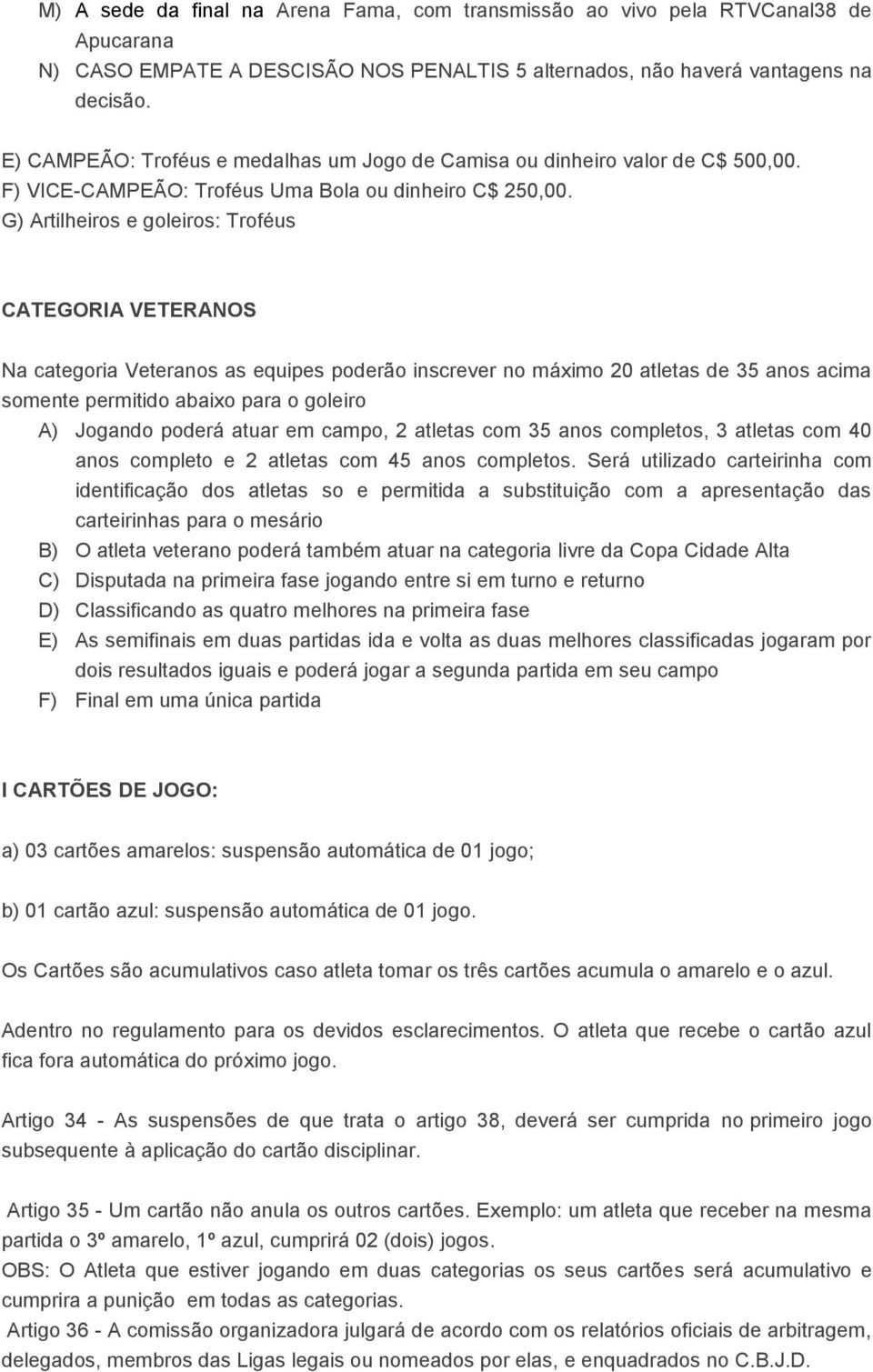 M) A sede da final na Arena Fama, com transmissão ao vivo pela RTVCanal38 de Apucarana

N) CASO EMPATE A DESCISÃO NOS PENALTIS 5 alternados, não haverá vantagens na decisão.

E) CAMPEÃO: Troféus e medalhas um Jogo de Camisa ou dinheiro valor de C$ 500,00.
F) VICE-CAMPEÃO: Troféus Uma Bola ou dinheiro C$ 250,00.
G) Artilheiros e goleiros: Troféus

CATEGORIA VETERANOS

Na categoria Veteranos as equipes poderão inscrever no máximo 20 atletas de 35 anos acima somente permitido abaixo para o goleiro

A) Jogando poderá atuar em campo, 2 atletas com 35 anos completos, 3 atletas com 40 anos completo e 2 atletas com 45 anos completos. Será utilizado carteirinha com identificação dos atletas so e permitida a substituição com a apresentação das carteirinhas para o mesário

B) O atleta veterano poderá também atuar na categoria livre da Copa Cidade Alta

C) Disputada na primeira fase jogando entre si em turno e returno

D) Classificando as quatro melhores na primeira fase

E) As semifinais em duas partidas ida e volta as duas melhores classificadas jogaram por dois resultados iguais e poderá jogar a segunda partida em seu campo

F) Final em uma única partida

I CARTÕES DE JOGO:

a) 03 cartões amarelos: suspensão automática de 01 jogo;

b) 01 cartão azul: suspensão automática de 01 jogo.

Os Cartões são acumulativos caso atleta tomar os três cartões acumula o amarelo e o azul.

Adentro no regulamento para os devidos esclarecimentos. O atleta que recebe o cartão azul fica fora automática do próximo jogo.

Artigo 34 - As suspensões de que trata o artigo 38, deverá ser cumprida no primeiro jogo subsequente à aplicação do cartão disciplinar.

Artigo 35 - Um cartão não anula os outros cartões. Exemplo: um atleta que receber na mesma partida o 3º amarelo, 1º azul, cumprirá 02 (dois) jogos.
OBS: O Atleta que estiver jogando em duas categorias os seus cartões será acumulativo e cumprira a punição em todas as categorias.
Artigo 36 - A comissão organizadora julgará de acordo com os relatórios oficiais de arbitragem, delegados, membros das Ligas legais ou nomeados por elas, e enquadrados no C.B.J.D.